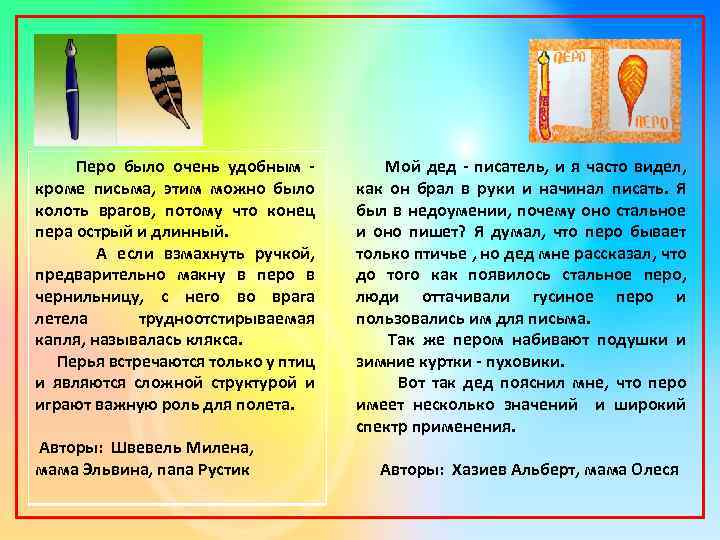 ПЕРО
ПЕРО

Перо было очень удобным - кроме письма, этим можно было колоть врагов, потому что конец пера острый и длинный.

А если взмахнуть ручкой, предварительно макну в перо в чернильницу, с него во врага летела трудноотстирываемая капля, называлась клякса.

Перья встречаются только у птиц и являются сложной структурой и играют важную роль для полета.

Авторы: Швевель Милена,
мама Эльвина, папа Рустик

Мой дед - писатель, и я часто видел, как он брал в руки и начинал писать. Я был в недоумении, почему оно стальное и оно пишет? Я думал, что перо бывает только птичье , но дед мне рассказал, что до того как появилось стальное перо, люди оттачивали гусиное перо и пользовались им для письма.

Так же пером набивают подушки и зимние куртки - пуховики.

Вот так дед пояснил мне, что перо имеет несколько значений и широкий спектр применения.

Авторы: Хазиев Альберт, мама Олеся